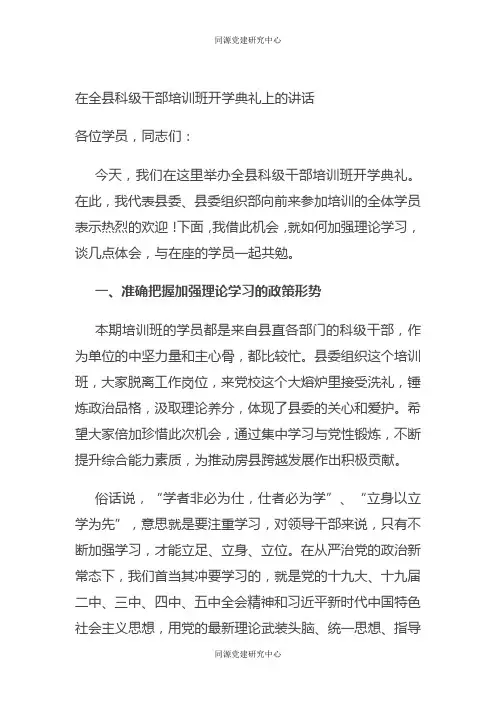 同源党建研究中心

在全县科级干部培训班开学典礼上的讲话

各位学员，同志们：

今天，我们在这里举办全县科级干部培训班开学典礼。在此，我代表县委、县委组织部向前来参加培训的全体学员表示热烈的欢迎！下面，我借此机会，就如何加强理论学习，谈几点体会，与在座的学员一起共勉。

一、准确把握加强理论学习的政策形势

本期培训班的学员都是来自县直各部门的科级干部，作为单位的中坚力量和主心骨，都比较忙。县委组织这个培训班，大家脱离工作岗位，来党校这个大熔炉里接受洗礼，锤炼政治品格，汲取理论养分，体现了县委的关心和爱护。希望大家倍加珍惜此次机会，通过集中学习与党性锻炼，不断提升综合能力素质，为推动房县跨越发展作出积极贡献。

俗话说，“学者非必为仕，仕者必为学”、“立身以立学为先”，意思就是要注重学习，对领导干部来说，只有不断加强学习，才能立足、立身、立位。在从严治党的政治新常态下，我们首当其冲要学习的，就是党的十九大、十九届二中、三中、四中、五中全会精神和习近平新时代中国特色社会主义思想，用党的最新理论武装头脑、统一思想、指导

同源党建研究中心